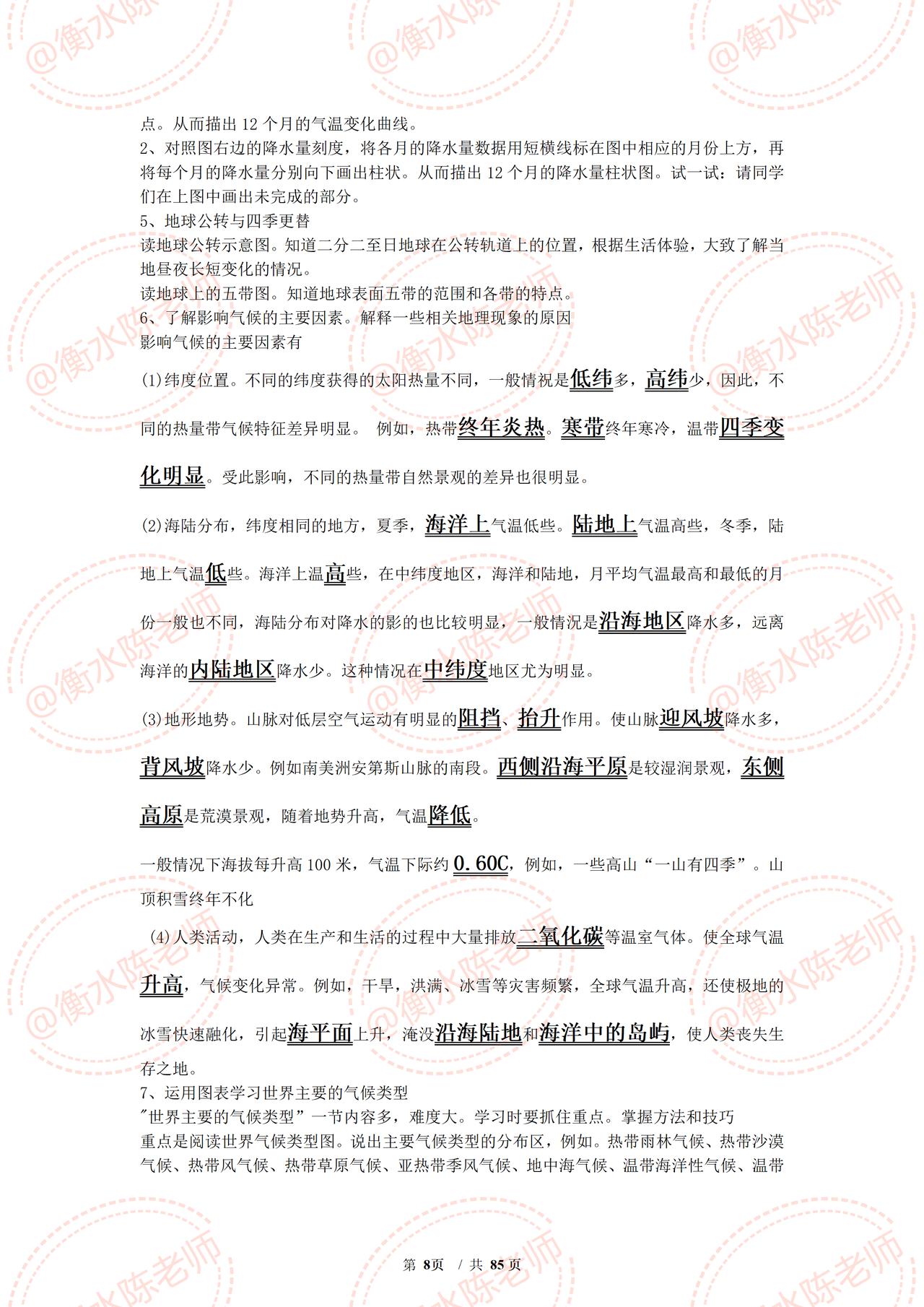 @衡水陈老师

点。从而描出 12 个月的气温变化曲线。
2、对照图右边的降水量刻度，将各月的降水量数据用短横线标在图中相应的月份上方，再将每个月的降水量分别向下画出柱状。从而描出 12 个月的降水量柱状图。试一试：请同学们在上图中画出未完成的部分。
5、地球公转与四季更替
读地球公转示意图。知道二分二至日地球在公转轨道上的位置，根据生活体验，大致了解当地昼夜长短变化的情况。
读地球上的五带图。知道地球表面五带的范围和各带的特点。
6、了解影响气候的主要因素。解释一些相关地理现象的原因
影响气候的主要因素有

(1)纬度位置。不同的纬度获得的太阳热量不同，一般情祝是低纬多，高纬少，因此，不同的热量带气候特征差异明显。 例如，热带终年炎热。寒带终年寒冷，温带四季变化明显。受此影响，不同的热量带自然景观的差异也很明显。

(2)海陆分布，纬度相同的地方，夏季，海洋上气温低些。陆地上气温高些，冬季，陆地上气温低些。海洋上温高些，在中纬度地区，海洋和陆地，月平均气温最高和最低的月份一般也不同，海陆分布对降水的影的也比较明显，一般情况是沿海地区降水多，远离海洋的内陆地区降水少。这种情况在中纬度地区尤为明显。

(3)地形地势。山脉对低层空气运动有明显的阻挡、抬升作用。使山脉迎风坡降水多，背风坡降水少。例如南美洲安第斯山脉的南段。西侧沿海平原是较湿润景观，东侧高原是荒漠景观，随着地势升高，气温降低。

一般情况下海拔每升高 100 米，气温下际约 0.60C，例如，一些高山“一山有四季”。山顶积雪终年不化

(4)人类活动，人类在生产和生活的过程中大量排放二氧化碳等温室气体。使全球气温升高，气候变化异常。例如，干旱，洪满、冰雪等灾害频繁，全球气温升高，还使极地的冰雪快速融化，引起海平面上升，淹没沿海陆地和海洋中的岛屿，使人类丧失生存之地。
7、运用图表学习世界主要的气候类型
"世界主要的气候类型”一节内容多，难度大。学习时要抓住重点。掌握方法和技巧
重点是阅读世界气候类型图。说出主要气候类型的分布区，例如。热带雨林气候、热带沙漠气候、热带风气候、热带草原气候、亚热带季风气候、地中海气候、温带海洋性气候、温带

第 8页 / 共 85 页